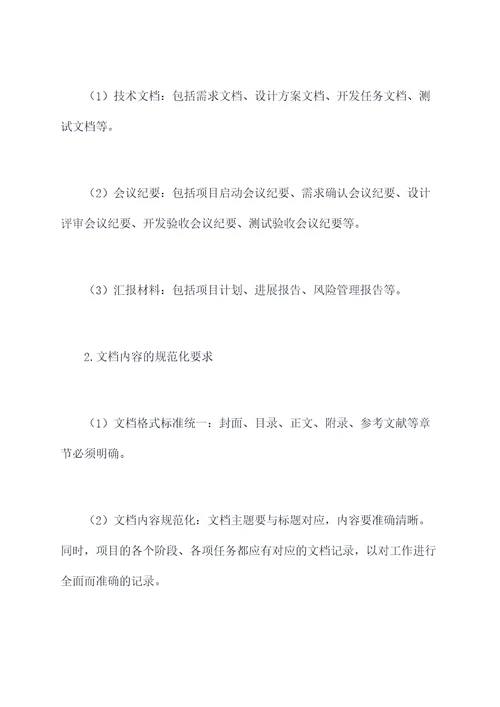 （1）技术文档：包括需求文档、设计方案文档、开发任务文档、测试文档等。

（2）会议纪要：包括项目启动会议纪要、需求确认会议纪要、设计评审会议纪要、开发验收会议纪要、测试验收会议纪要等。

（3）汇报材料：包括项目计划、进展报告、风险管理报告等。

2.文档内容的规范化要求

（1）文档格式标准统一：封面、目录、正文、附录、参考文献等章节必须明确。

（2）文档内容规范化：文档主题要与标题对应，内容要准确清晰。同时，项目的各个阶段、各项任务都应有对应的文档记录，以对工作进行全面而准确的记录。